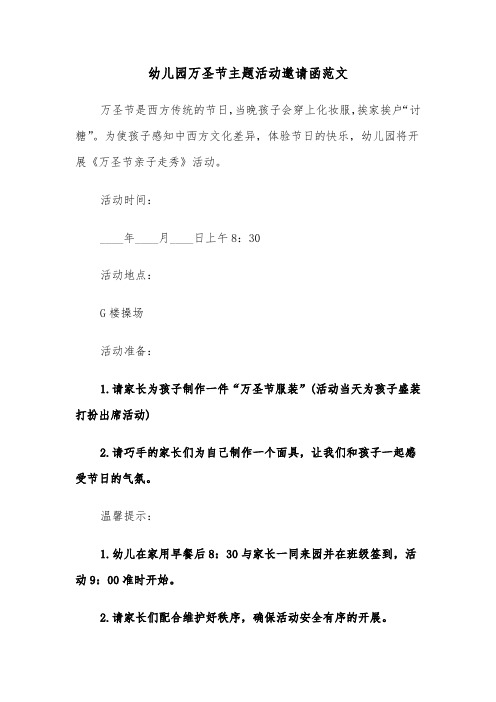 幼儿园万圣节主题活动邀请函范文

万圣节是西方传统的节日,当晚孩子会穿上化妆服,挨家挨户“讨糖”。为使孩子感知中西方文化差异，体验节日的快乐，幼儿园将开展《万圣节亲子走秀》活动。

活动时间:

____年____月____日上午8：30

活动地点:

G楼操场

活动准备:

1.请家长为孩子制作一件“万圣节服装”(活动当天为孩子盛装打扮出席活动)

2.请巧手的家长们为自己制作一个面具，让我们和孩子一起感受节日的气氛。

温馨提示:

1.幼儿在家用早餐后8：30与家长一同来园并在班级签到，活动9：00准时开始。

2.请家长们配合维护好秩序，确保活动安全有序的开展。